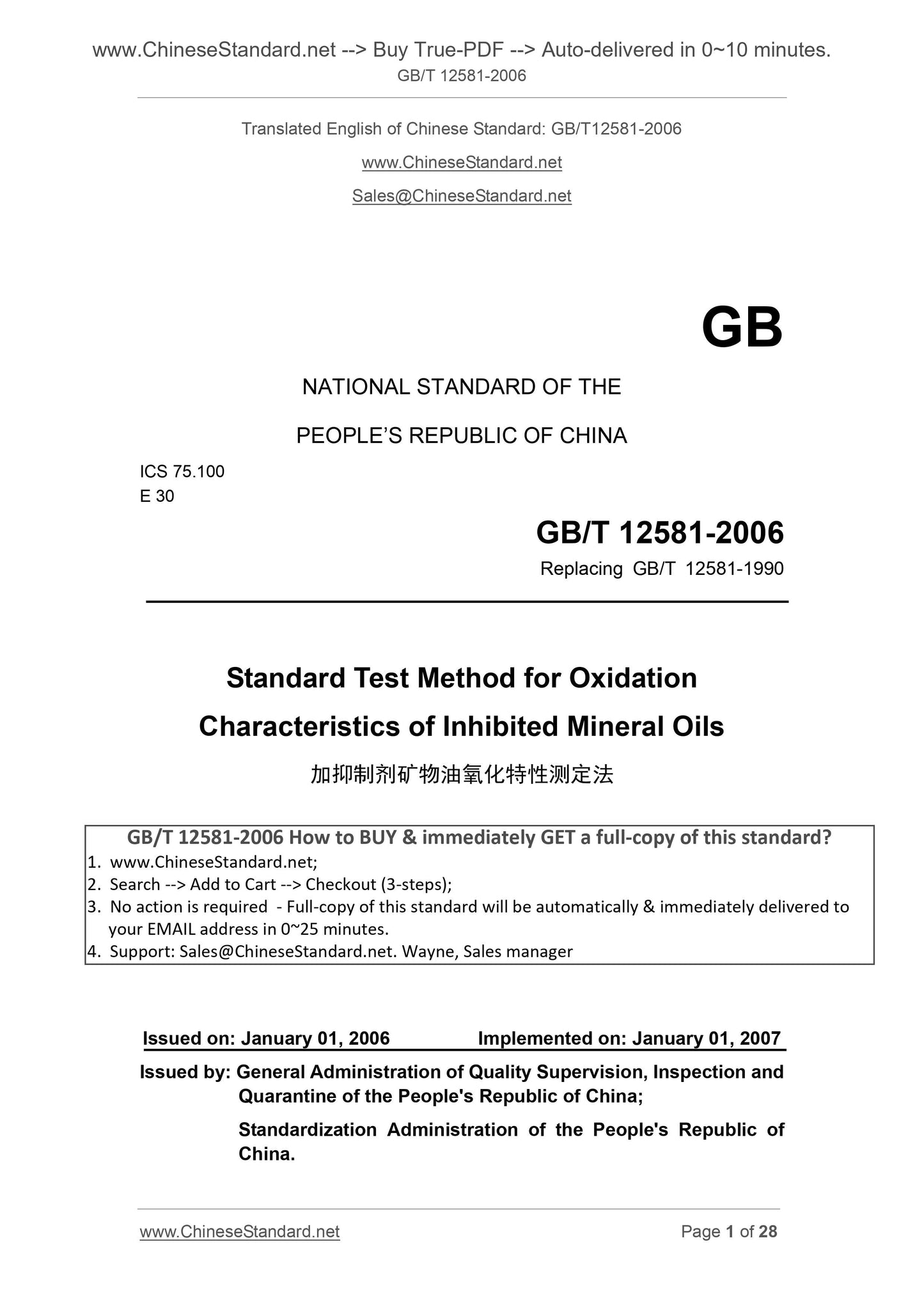 www.ChineseStandard.net --> Buy True-PDF --> Auto-delivered in 0~10 minutes.
GB/T 12581-2006

Translated English of Chinese Standard: GB/T12581-2006

www.ChineseStandard.net

Sales@ChineseStandard.net

GB

NATIONAL STANDARD OF THE

PEOPLE'S REPUBLIC OF CHINA

ICS 75.100
E 30

GB/T 12581-2006

Replacing GB/T 12581-1990

Standard Test Method for Oxidation Characteristics of Inhibited Mineral Oils

加抑制剂矿物油氧化特性测定法

GB/T 12581-2006 How to BUY & immediately GET a full-copy of this standard?
1. www.ChineseStandard.net;
2. Search --> Add to Cart --> Checkout (3-steps);
3. No action is required - Full-copy of this standard will be automatically & immediately delivered to your EMAIL address in 0~25 minutes.
4. Support: Sales@ChineseStandard.net. Wayne, Sales manager

Issued on: January 01, 2006 Implemented on: January 01, 2007

Issued by: General Administration of Quality Supervision, Inspection and Quarantine of the People's Republic of China;

Standardization Administration of the People's Republic of China.

www.ChineseStandard.net Page 1 of 28